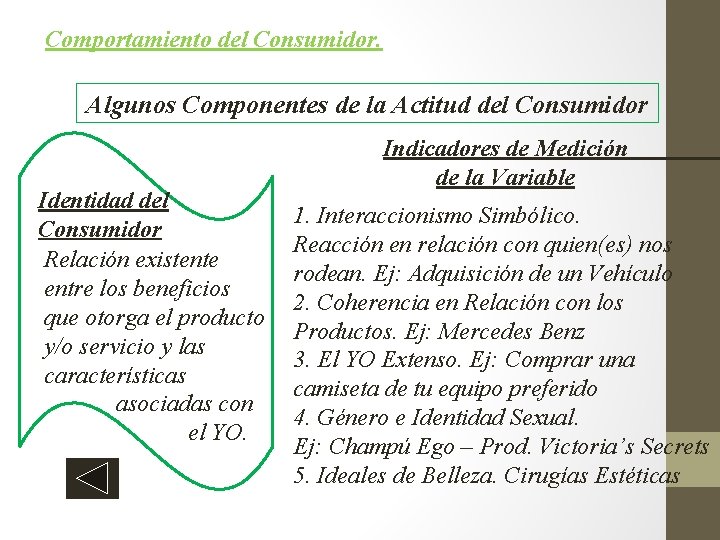 Comportamiento del Consumidor.

Algunos Componentes de la Actitud del Consumidor

Identidad del Consumidor
Relación existente entre los beneficios que otorga el producto y/o servicio y las características asociadas con el YO.

Indicadores de Medición de la Variable

1. Interaccionismo Simbólico. Reacción en relación con quien(es) nos rodean. Ej: Adquisición de un Vehículo
2. Coherencia en Relación con los Productos. Ej: Mercedes Benz
3. El YO Extenso. Ej: Comprar una camiseta de tu equipo preferido
4. Género e Identidad Sexual. Ej: Champú Ego – Prod. Victoria's Secrets
5. Ideales de Belleza. Cirugías Estéticas